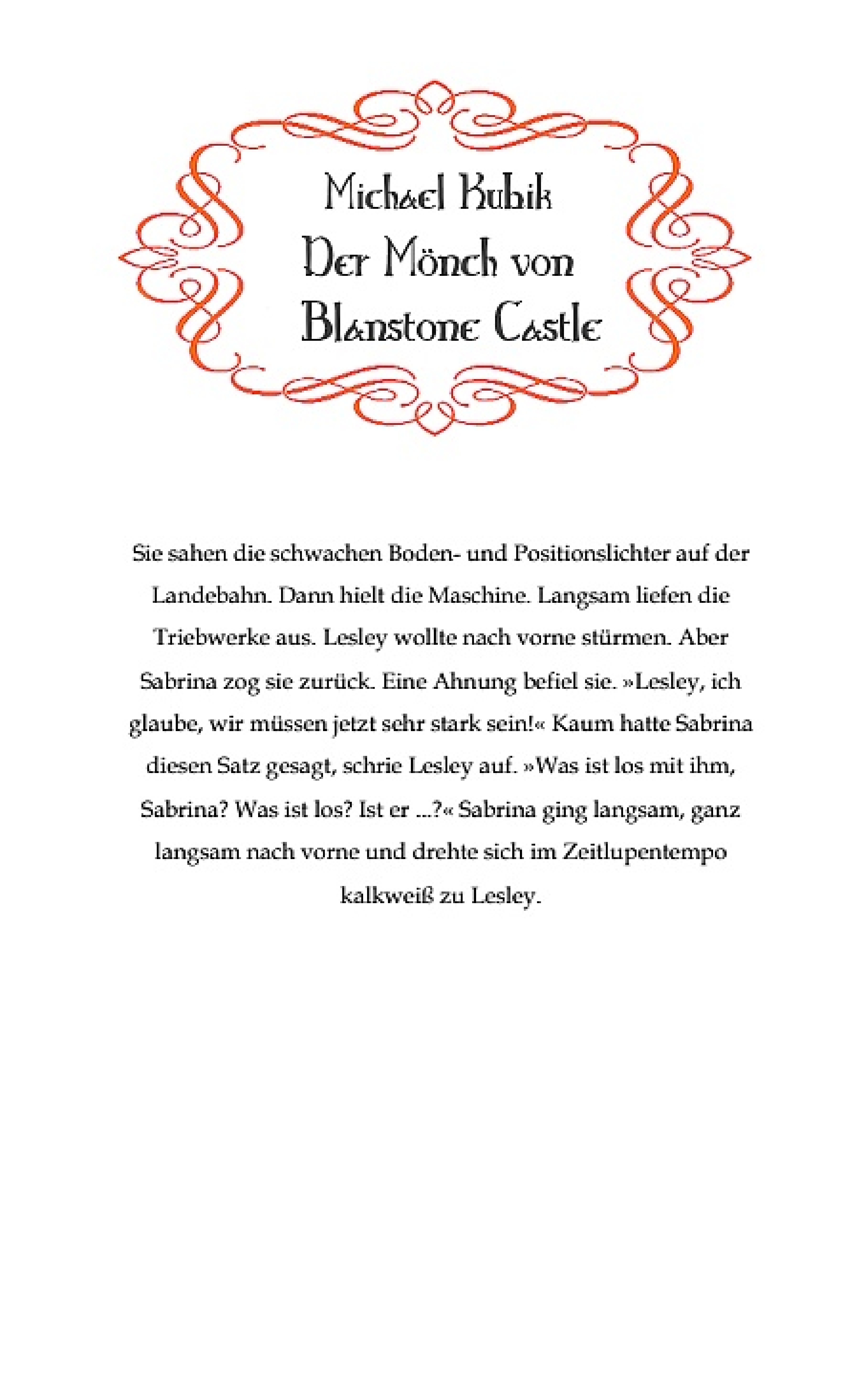 Michael Kubik
Der Mönch von Blanstone Castle

Sie sahen die schwachen Boden- und Positionslichter auf der Landebahn. Dann hielt die Maschine. Langsam liefen die Triebwerke aus. Lesley wollte nach vorne stürmen. Aber Sabrina zog sie zurück. Eine Ahnung befiel sie. »Lesley, ich glaube, wir müssen jetzt sehr stark sein!« Kaum hatte Sabrina diesen Satz gesagt, schrie Lesley auf. »Was ist los mit ihm, Sabrina? Was ist los? Ist er ...?« Sabrina ging langsam, ganz langsam nach vorne und drehte sich im Zeitlupentempo kalkweiß zu Lesley.